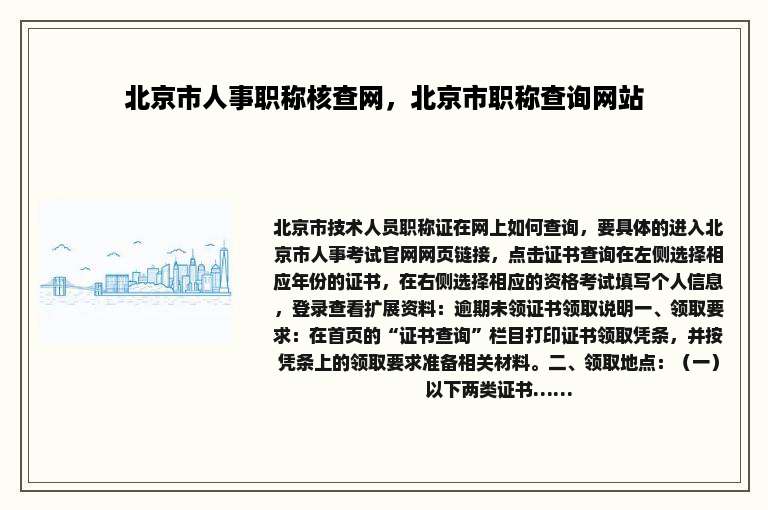 北京市人事职称核查网，北京市职称查询网站

北京市技术人员职称证在网上如何查询，要具体的进入北京市人事考试官网网页链接，点击证书查询在左侧选择相应年份的证书，在右侧选择相应的资格考试填写个人信息，登录查看扩展资料：逾期未领证书领取说明一、领取要求：在首页的“证书查询”栏目打印证书领取凭条，并按凭条上的领取要求准备相关材料。二、领取地点：（一）以下两类证书......